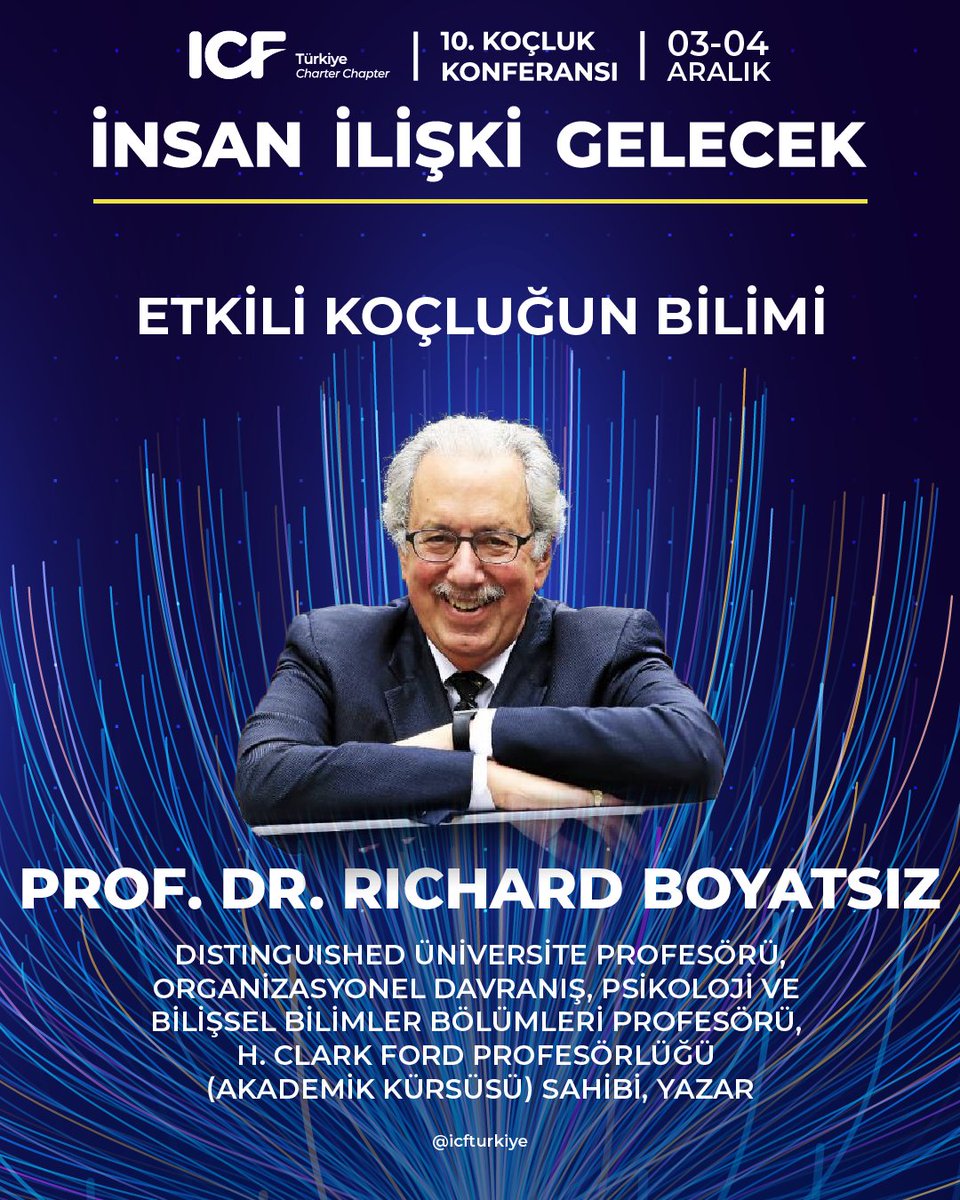 ICF Türkiye Charter Chapter | 10. KOÇLUK KONFERANSI | 03-04 ARALIK

İNSAN İLİŞKİ GELECEK

ETKİLİ KOÇLUĞUN BİLİMİ

PROF. DR. RICHARD BOYATSIZ

DISTINGUISHED ÜNİVERSİTE PROFESÖRÜ, ORGANİZASYONEL DAVRANIŞ, PSİKOLOJİ VE BİLİŞSEL BİLİMLER BÖLÜMLERİ PROFESÖRÜ, H. CLARK FORD PROFESÖRLÜĞÜ (AKADEMİK KÜRSÜSÜ) SAHİBİ, YAZAR

@icfturkiye